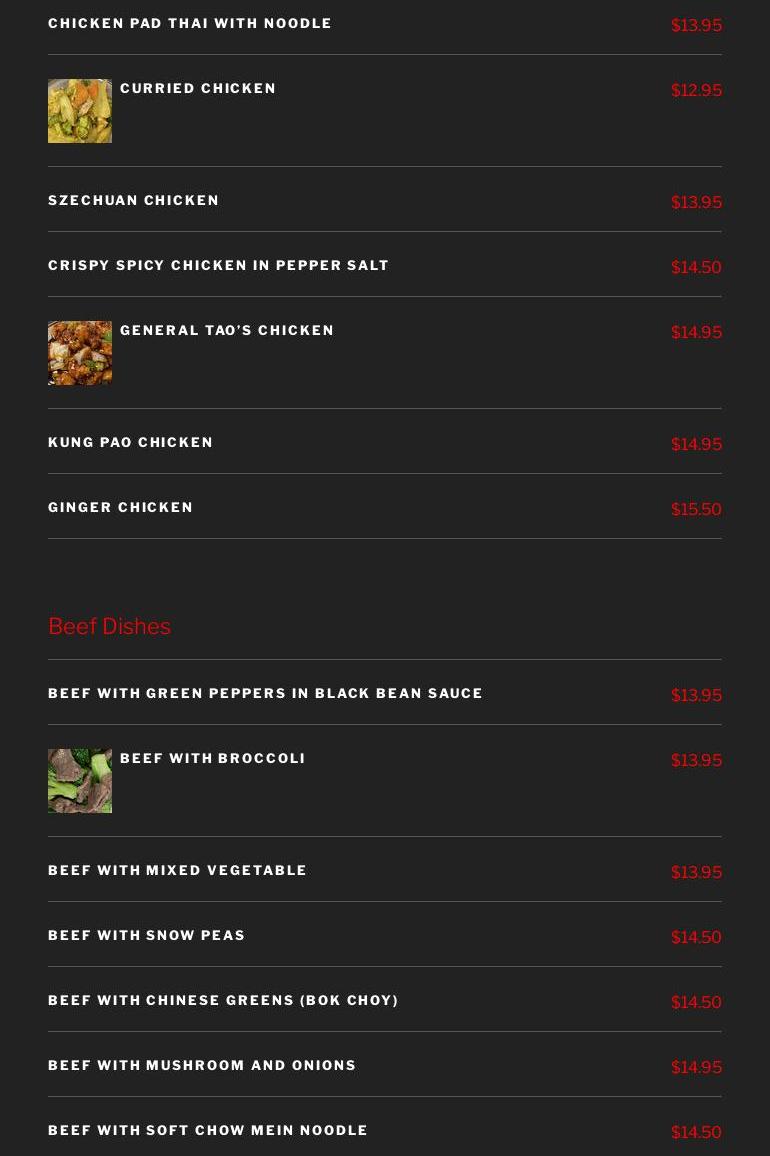 CHICKEN PAD THAI WITH NOODLE $13.95

CURRIED CHICKEN $12.95

SZECHUAN CHICKEN $13.95

CRISPY SPICY CHICKEN IN PEPPER SALT $14.50

GENERAL TAO'S CHICKEN $14.95

KUNG PAO CHICKEN $14.95

GINGER CHICKEN $15.50

Beef Dishes

BEEF WITH GREEN PEPPERS IN BLACK BEAN SAUCE $13.95

BEEF WITH BROCCOLI $13.95

BEEF WITH MIXED VEGETABLE $13.95

BEEF WITH SNOW PEAS $14.50

BEEF WITH CHINESE GREENS (BOK CHOY) $14.50

BEEF WITH MUSHROOM AND ONIONS $14.95

BEEF WITH SOFT CHOW MEIN NOODLE $14.50